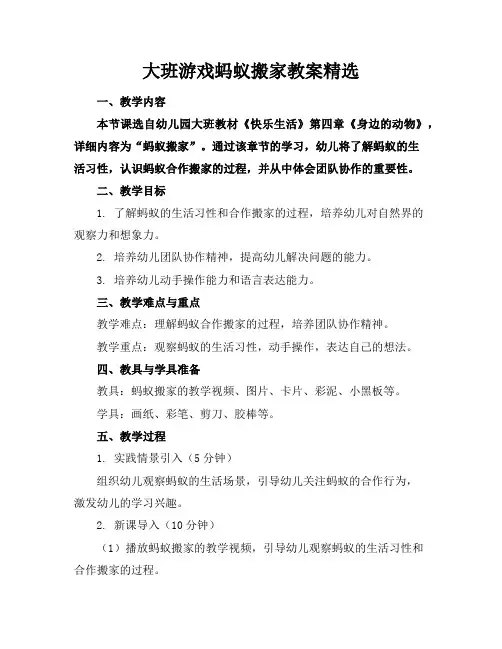 大班游戏蚂蚁搬家教案精选

一、教学内容

本节课选自幼儿园大班教材《快乐生活》第四章《身边的动物》，详细内容为“蚂蚁搬家”。通过该章节的学习，幼儿将了解蚂蚁的生活习性，认识蚂蚁合作搬家的过程，并从中体会团队协作的重要性。

二、教学目标

1. 了解蚂蚁的生活习性和合作搬家的过程，培养幼儿对自然界的观察力和想象力。

2. 培养幼儿团队协作精神，提高幼儿解决问题的能力。

3. 培养幼儿动手操作能力和语言表达能力。

三、教学难点与重点

教学难点：理解蚂蚁合作搬家的过程，培养团队协作精神。

教学重点：观察蚂蚁的生活习性，动手操作，表达自己的想法。

四、教具与学具准备

教具：蚂蚁搬家的教学视频、图片、卡片、彩泥、小黑板等。

学具：画纸、彩笔、剪刀、胶棒等。

五、教学过程

1. 实践情景引入（5 分钟）

组织幼儿观察蚂蚁的生活场景，引导幼儿关注蚂蚁的合作行为，激发幼儿的学习兴趣。

2. 新课导入（10 分钟）

（1）播放蚂蚁搬家的教学视频，引导幼儿观察蚂蚁的生活习性和合作搬家的过程。